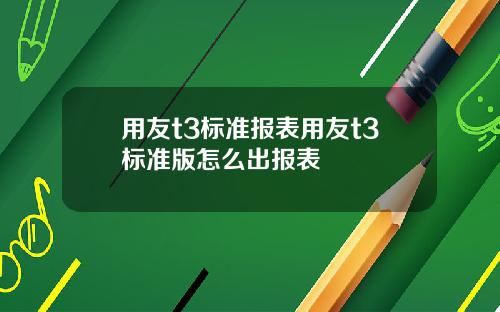 用友t3标准报表用友t3标准版怎么出报表